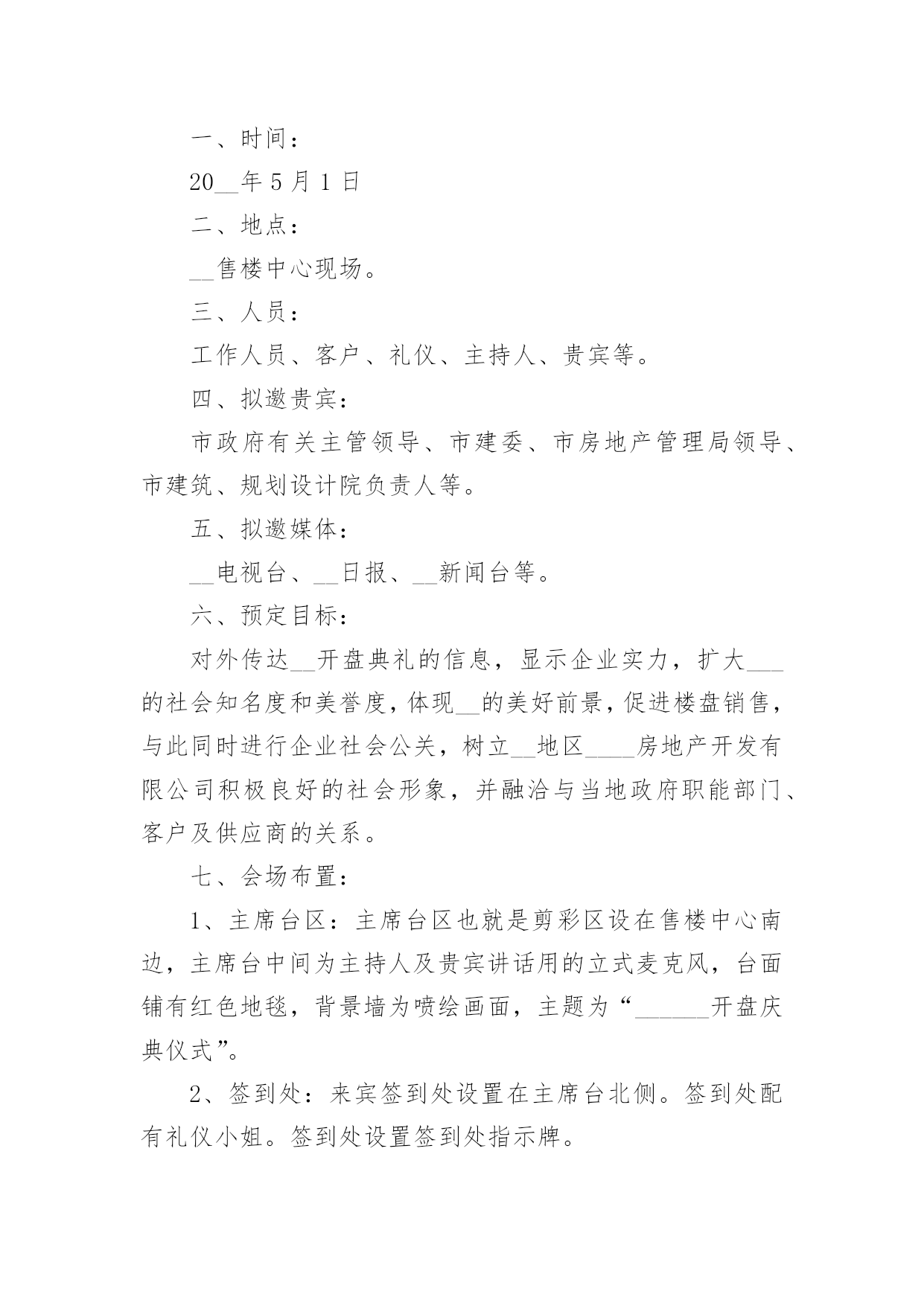 一、时间：

20__年5月1日

二、地点：

__售楼中心现场。

三、人员：

工作人员、客户、礼仪、主持人、贵宾等。

四、拟邀贵宾：

市政府有关主管领导、市建委、市房地产管理局领导、市建筑、规划设计院负责人等。

五、拟邀媒体：

__电视台、__日报、__新闻台等。

六、预定目标：

对外传达__开盘典礼的信息，显示企业实力，扩大___的社会知名度和美誉度，体现__的美好前景，促进楼盘销售，与此同时进行企业社会公关，树立__地区____房地产开发有限公司积极良好的社会形象，并融洽与当地政府职能部门、客户及供应商的关系。

七、会场布置：

1、主席台区：主席台区也就是剪彩区设在售楼中心南边，主席台中间为主持人及贵宾讲话用的立式麦克风，台面铺有红色地毯，背景墙为喷绘画面，主题为“______开盘庆典仪式”。

2、签到处：来宾签到处设置在主席台北侧。签到处配有礼仪小姐。签到处设置签到处指示牌。